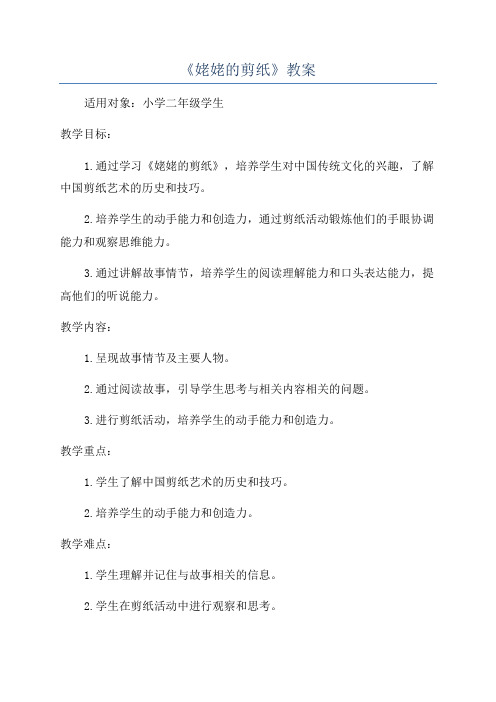 《姥姥的剪纸》教案

适用对象：小学二年级学生

教学目标：

1.通过学习《姥姥的剪纸》，培养学生对中国传统文化的兴趣，了解中国剪纸艺术的历史和技巧。

2.培养学生的动手能力和创造力，通过剪纸活动锻炼他们的手眼协调能力和观察思维能力。

3.通过讲解故事情节，培养学生的阅读理解能力和口头表达能力，提高他们的听说能力。

教学内容：

1.呈现故事情节及主要人物。

2.通过阅读故事，引导学生思考与相关内容相关的问题。

3.进行剪纸活动，培养学生的动手能力和创造力。

教学重点：

1.学生了解中国剪纸艺术的历史和技巧。

2.培养学生的动手能力和创造力。

教学难点：

1.学生理解并记住与故事相关的信息。

2.学生在剪纸活动中进行观察和思考。